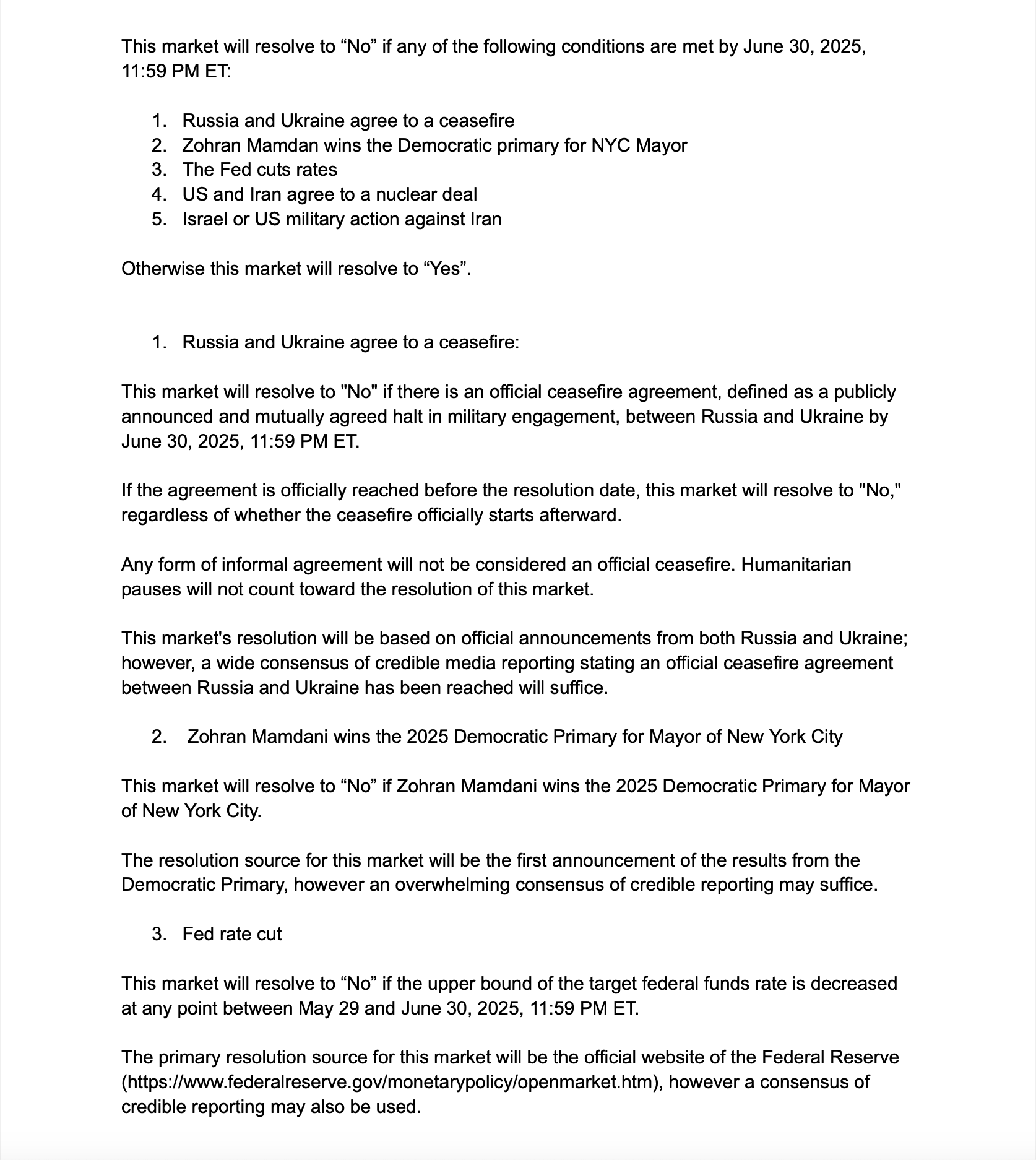 This market will resolve to “No” if any of the following conditions are met by June 30, 2025, 11:59 PM ET:

1. Russia and Ukraine agree to a ceasefire
2. Zohran Mamdan wins the Democratic primary for NYC Mayor
3. The Fed cuts rates
4. US and Iran agree to a nuclear deal
5. Israel or US military action against Iran

Otherwise this market will resolve to “Yes”.

1. Russia and Ukraine agree to a ceasefire:

This market will resolve to "No" if there is an official ceasefire agreement, defined as a publicly announced and mutually agreed halt in military engagement, between Russia and Ukraine by June 30, 2025, 11:59 PM ET.

If the agreement is officially reached before the resolution date, this market will resolve to "No," regardless of whether the ceasefire officially starts afterward.

Any form of informal agreement will not be considered an official ceasefire. Humanitarian pauses will not count toward the resolution of this market.

This market's resolution will be based on official announcements from both Russia and Ukraine; however, a wide consensus of credible media reporting stating an official ceasefire agreement between Russia and Ukraine has been reached will suffice.

2. Zohran Mamdani wins the 2025 Democratic Primary for Mayor of New York City

This market will resolve to “No” if Zohran Mamdani wins the 2025 Democratic Primary for Mayor of New York City.

The resolution source for this market will be the first announcement of the results from the Democratic Primary, however an overwhelming consensus of credible reporting may suffice.

3. Fed rate cut

This market will resolve to “No” if the upper bound of the target federal funds rate is decreased at any point between May 29 and June 30, 2025, 11:59 PM ET.

The primary resolution source for this market will be the official website of the Federal Reserve (https://www.federalreserve.gov/monetarypolicy/openmarket.htm), however a consensus of credible reporting may also be used.